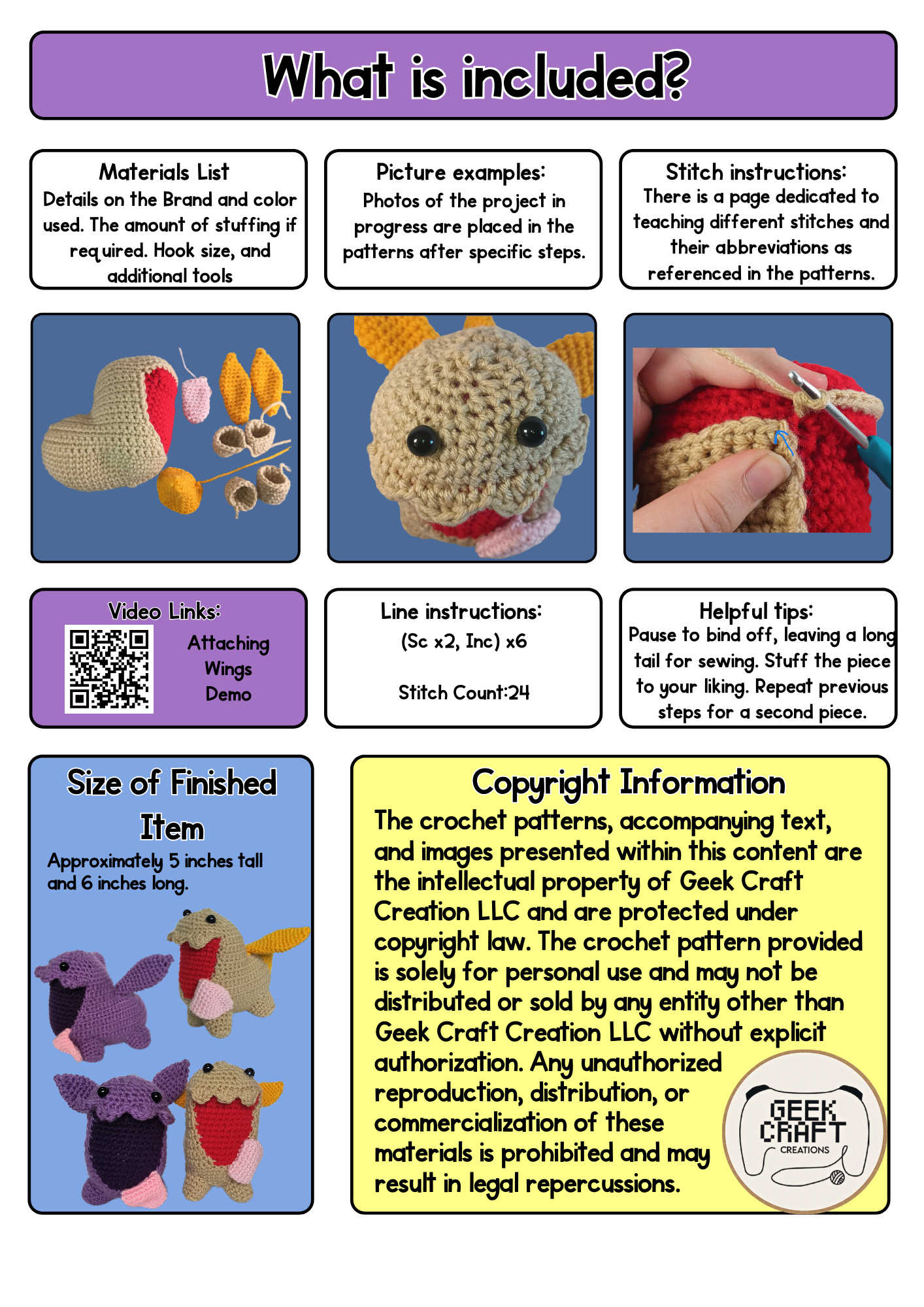 What is included?

Materials List
Details on the Brand and color used. The amount of stuffing if required. Hook size, and additional tools

Picture examples:
Photos of the project in progress are placed in the patterns after specific steps.

Stitch instructions:
There is a page dedicated to teaching different stitches and their abbreviations as referenced in the patterns.

Video Links:
Attaching Wings Demo

Line instructions:
(Sc x2, Inc) x6

Stitch Count:24

Helpful tips:
Pause to bind off, leaving a long tail for sewing. Stuff the piece to your liking. Repeat previous steps for a second piece.

Size of Finished Item
Approximately 5 inches tall and 6 inches long.

Copyright Information
The crochet patterns, accompanying text, and images presented within this content are the intellectual property of Geek Craft Creation LLC and are protected under copyright law. The crochet pattern provided is solely for personal use and may not be distributed or sold by any entity other than Geek Craft Creation LLC without explicit authorization. Any unauthorized reproduction, distribution, or commercialization of these materials is prohibited and may result in legal repercussions.

GEEK CRAFT CREATIONS